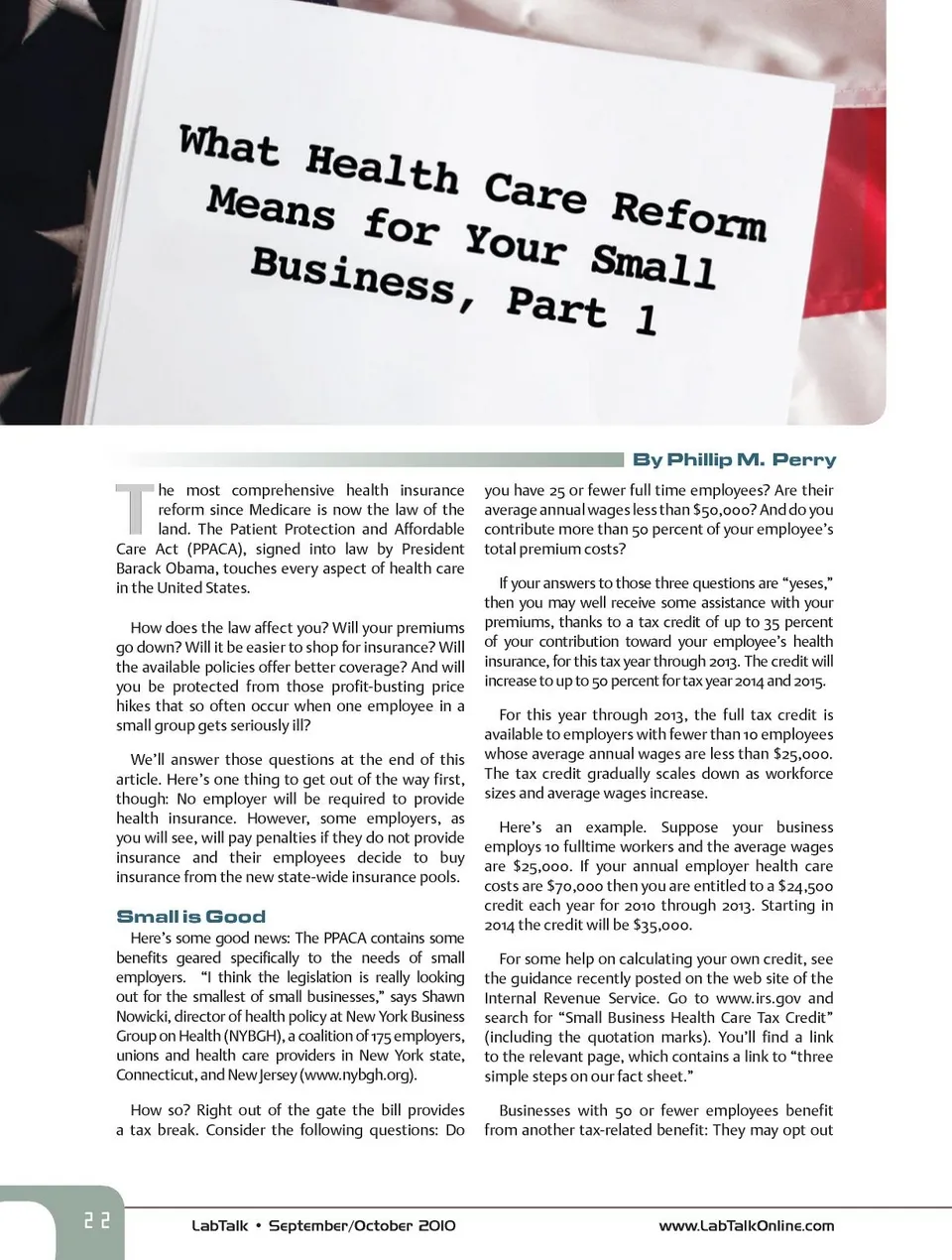 What Health Care Reform Means for Your Small Business, Part 1

By Phillip M. Perry

The most comprehensive health insurance reform since Medicare is now the law of the land. The Patient Protection and Affordable Care Act (PPACA), signed into law by President Barack Obama, touches every aspect of health care in the United States.

How does the law affect you? Will your premiums go down? Will it be easier to shop for insurance? Will the available policies offer better coverage? And will you be protected from those profit-busting price hikes that so often occur when one employee in a small group gets seriously ill?

We'll answer those questions at the end of this article. Here's one thing to get out of the way first, though: No employer will be required to provide health insurance. However, some employers, as you will see, will pay penalties if they do not provide insurance and their employees decide to buy insurance from the new state-wide insurance pools.

Small is Good

Here's some good news: The PPACA contains some benefits geared specifically to the needs of small employers. "I think the legislation is really looking out for the smallest of small businesses," says Shawn Nowicki, director of health policy at New York Business Group on Health (NYBGH), a coalition of 175 employers, unions and health care providers in New York state, Connecticut, and New Jersey (www.nybgh.org).

How so? Right out of the gate the bill provides a tax break. Consider the following questions: Do you have 25 or fewer full time employees? Are their average annual wages less than $50,000? And do you contribute more than 50 percent of your employee's total premium costs?

If your answers to those three questions are "yeses," then you may well receive some assistance with your premiums, thanks to a tax credit of up to 35 percent of your contribution toward your employee's health insurance, for this tax year through 2013. The credit will increase to up to 50 percent for tax year 2014 and 2015.

For this year through 2013, the full tax credit is available to employers with fewer than 10 employees whose average annual wages are less than $25,000. The tax credit gradually scales down as workforce sizes and average wages increase.

Here's an example. Suppose your business employs 10 fulltime workers and the average wages are $25,000. If your annual employer health care costs are $70,000 then you are entitled to a $24,500 credit each year for 2010 through 2013. Starting in 2014 the credit will be $35,000.

For some help on calculating your own credit, see the guidance recently posted on the web site of the Internal Revenue Service. Go to www.irs.gov and search for "Small Business Health Care Tax Credit" (including the quotation marks). You'll find a link to the relevant page, which contains a link to "three simple steps on our fact sheet."

Businesses with 50 or fewer employees benefit from another tax-related benefit: They may opt out

22

LabTalk • September/October 2010

www.LabTalkOnline.com